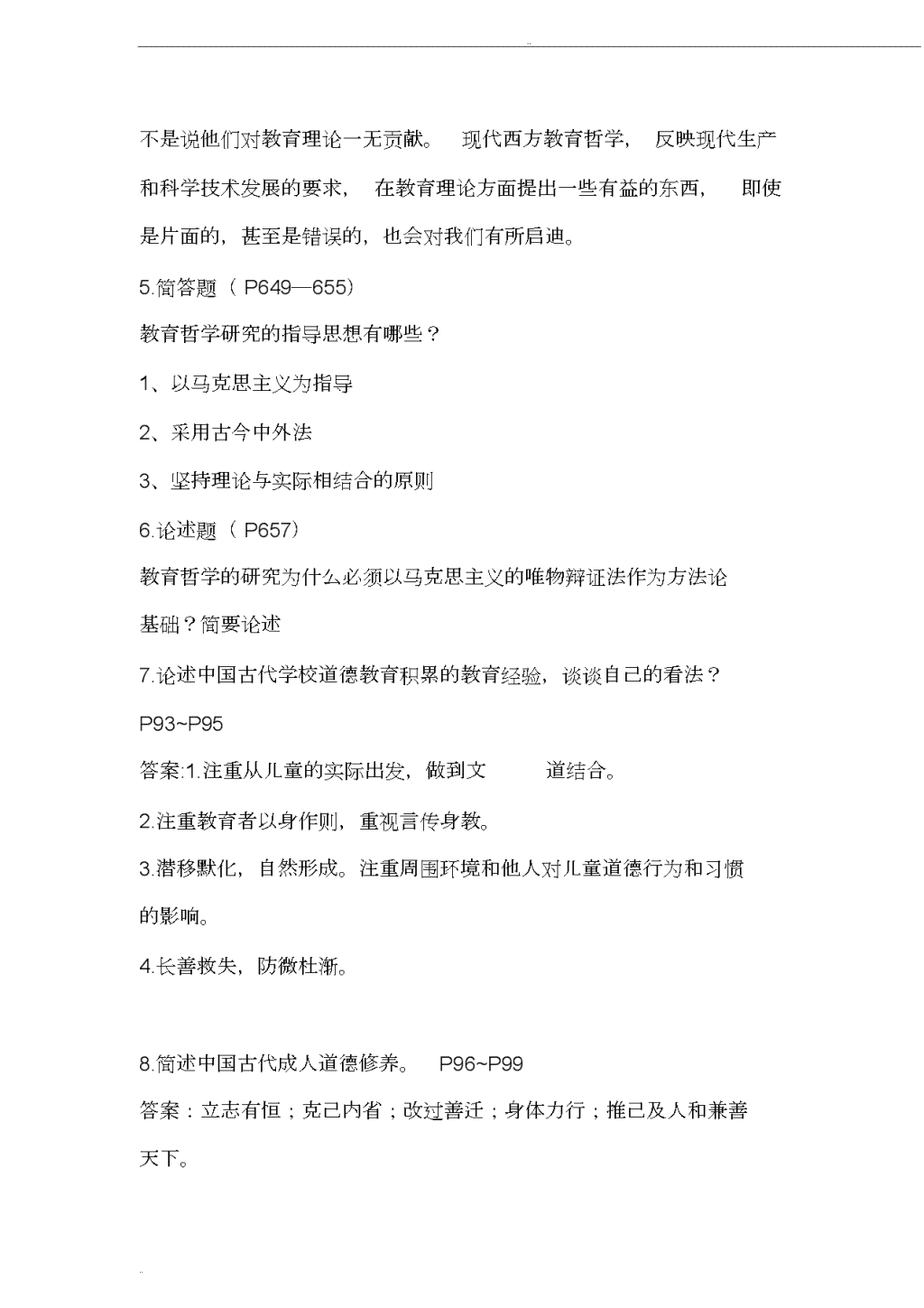 不是说他们对教育理论一无贡献。 现代西方教育哲学， 反映现代生产和科学技术发展的要求， 在教育理论方面提出一些有益的东西， 即使是片面的，甚至是错误的，也会对我们有所启迪。

5.简答题（ P649—655）

教育哲学研究的指导思想有哪些？

1、以马克思主义为指导

2、采用古今中外法

3、坚持理论与实际相结合的原则

6.论述题（ P657）

教育哲学的研究为什么必须以马克思主义的唯物辩证法作为方法论基础？简要论述

7.论述中国古代学校道德教育积累的教育经验，谈谈自己的看法？ P93~P95

答案:1.注重从儿童的实际出发，做到文 道结合。

2.注重教育者以身作则，重视言传身教。

3.潜移默化，自然形成。注重周围环境和他人对儿童道德行为和习惯的影响。

4.长善救失，防微杜渐。

8.简述中国古代成人道德修养。 P96~P99

答案：立志有恒；克己内省；改过善迁；身体力行；推己及人和兼善天下。